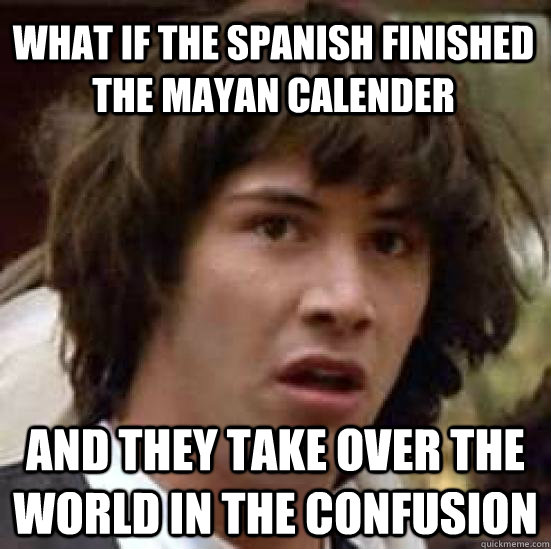 WHAT IF THE SPANISH FINISHED THE MAYAN CALENDER

AND THEY TAKE OVER THE WORLD IN THE CONFUSION

quickmeme.com